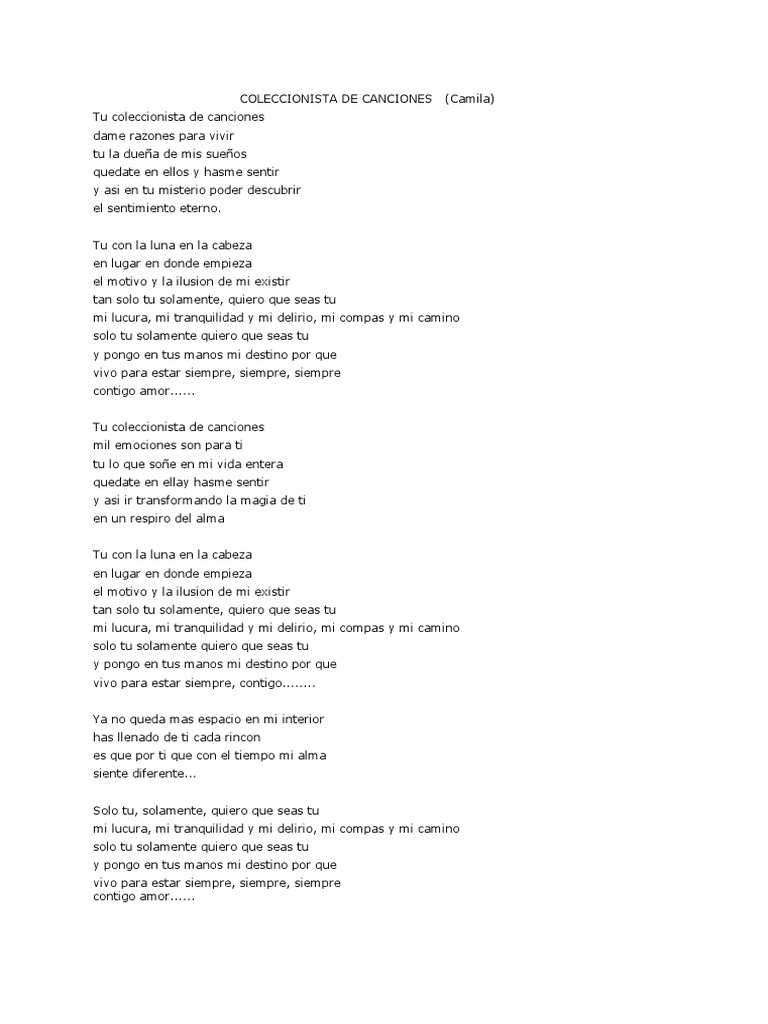 COLECCIONISTA DE CANCIONES (Camila)

Tu coleccionista de canciones
dame razones para vivir
tu la dueña de mis sueños
quedate en ellos y hasme sentir
y asi en tu misterio poder descubrir
el sentimiento eterno.

Tu con la luna en la cabeza
en lugar en donde empieza
el motivo y la ilusion de mi existir
tan solo tu solamente, quiero que seas tu
mi lucura, mi tranquilidad y mi delirio, mi compas y mi camino
solo tu solamente quiero que seas tu
y pongo en tus manos mi destino por que
vivo para estar siempre, siempre, siempre
contigo amor......

Tu coleccionista de canciones
mil emociones son para ti
tu lo que soñe en mi vida entera
quedate en ellay hasme sentir
y asi ir transformando la magia de ti
en un respiro del alma

Tu con la luna en la cabeza
en lugar en donde empieza
el motivo y la ilusion de mi existir
tan solo tu solamente, quiero que seas tu
mi lucura, mi tranquilidad y mi delirio, mi compas y mi camino
solo tu solamente quiero que seas tu
y pongo en tus manos mi destino por que
vivo para estar siempre, contigo........

Ya no queda mas espacio en mi interior
has llenado de ti cada rincon
es que por ti que con el tiempo mi alma
siente diferente...

Solo tu, solamente, quiero que seas tu
mi lucura, mi tranquilidad y mi delirio, mi compas y mi camino
solo tu solamente quiero que seas tu
y pongo en tus manos mi destino por que
vivo para estar siempre, siempre, siempre
contigo amor......